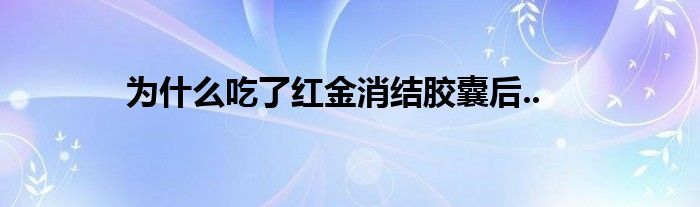 为什么吃了红金消结胶囊后..